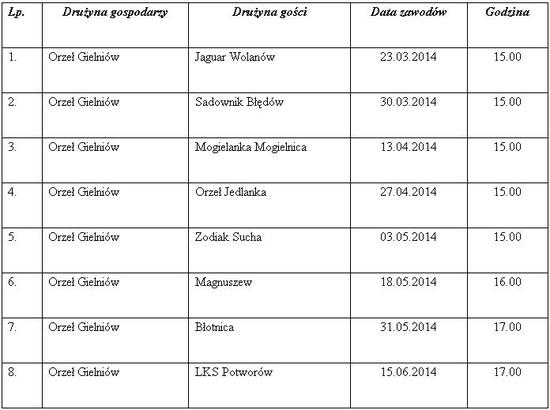 | Lp. | Drużyna gospodarzy | Drużyna gości | Data zawodów | Godzina |
|---|---|---|---|---|
| 1. | Orzeł Gielniów | Jaguar Wolanów | 23.03.2014 | 15.00 |
| 2. | Orzeł Gielniów | Sadownik Błędów | 30.03.2014 | 15.00 |
| 3. | Orzeł Gielniów | Mogielanka Mogielnica | 13.04.2014 | 15.00 |
| 4. | Orzeł Gielniów | Orzeł Jedlanka | 27.04.2014 | 15.00 |
| 5. | Orzeł Gielniów | Zodiak Sucha | 03.05.2014 | 15.00 |
| 6. | Orzeł Gielniów | Magnuszew | 18.05.2014 | 16.00 |
| 7. | Orzeł Gielniów | Błotnica | 31.05.2014 | 17.00 |
| 8. | Orzeł Gielniów | LKS Potworów | 15.06.2014 | 17.00 |